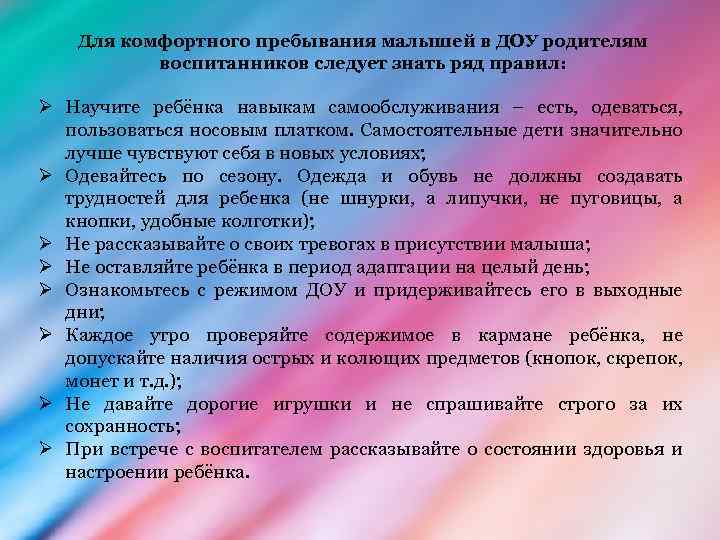 Для комфортного пребывания малышей в ДОУ родителям воспитанников следует знать ряд правил:

➢ Научите ребёнка навыкам самообслуживания – есть, одеваться, пользоваться носовым платком. Самостоятельные дети значительно лучше чувствуют себя в новых условиях;
➢ Одевайтесь по сезону. Одежда и обувь не должны создавать трудностей для ребенка (не шнурки, а липучки, не пуговицы, а кнопки, удобные колготки);
➢ Не рассказывайте о своих тревогах в присутствии малыша;
➢ Не оставляйте ребёнка в период адаптации на целый день;
➢ Ознакомьтесь с режимом ДОУ и придерживайтесь его в выходные дни;
➢ Каждое утро проверяйте содержимое в кармане ребёнка, не допускайте наличия острых и колющих предметов (кнопок, скрепок, монет и т.д.);
➢ Не давайте дорогие игрушки и не спрашивайте строго за их сохранность;
➢ При встрече с воспитателем рассказывайте о состоянии здоровья и настроении ребёнка.